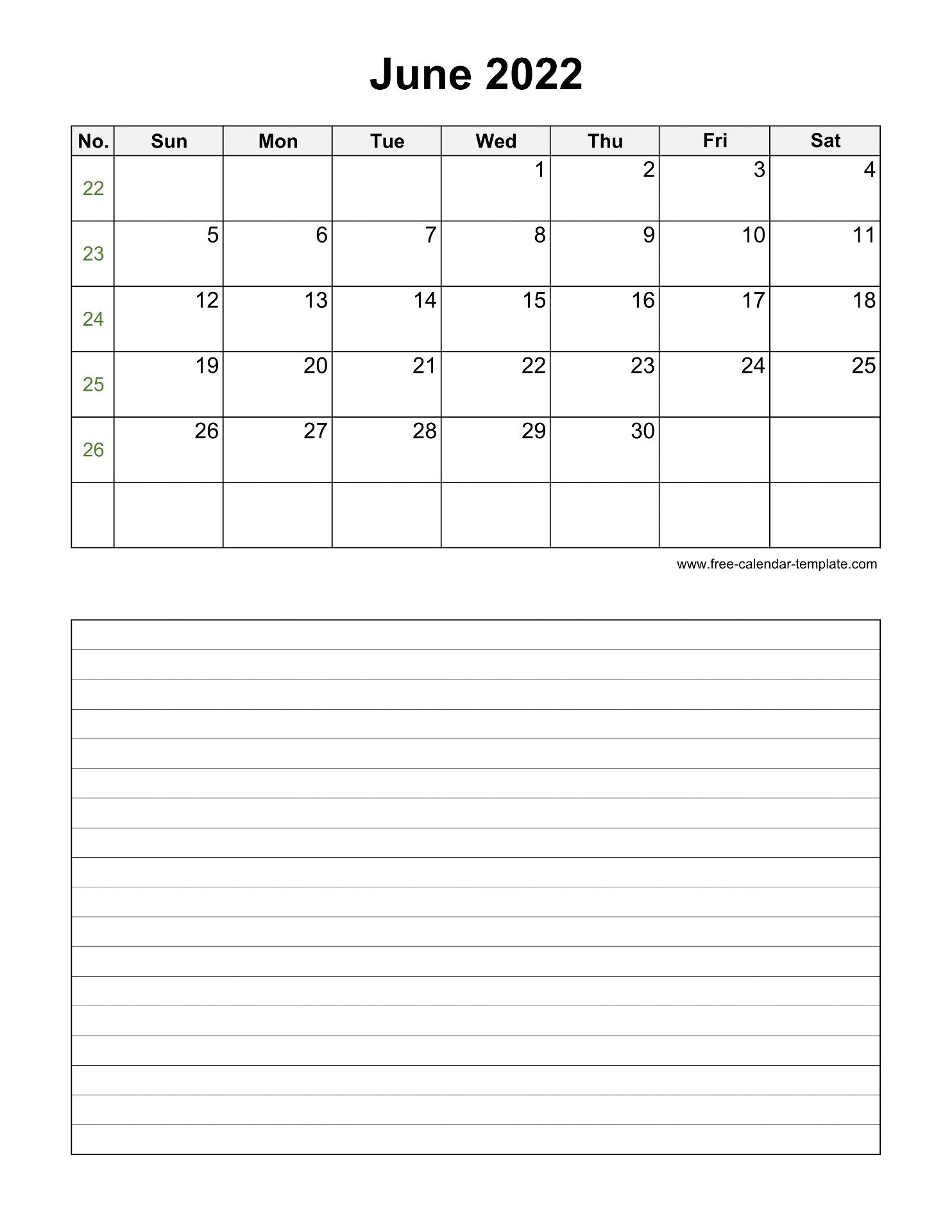 June 2022

| No. | Sun | Mon | Tue | Wed | Thu | Fri | Sat |
|---|---|---|---|---|---|---|---|
| 22 | | | | 1 | 2 | 3 | 4 |
| 23 | 5 | 6 | 7 | 8 | 9 | 10 | 11 |
| 24 | 12 | 13 | 14 | 15 | 16 | 17 | 18 |
| 25 | 19 | 20 | 21 | 22 | 23 | 24 | 25 |
| 26 | 26 | 27 | 28 | 29 | 30 | | |
| | | | | | | | |

www.free-calendar-template.com